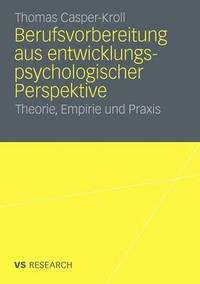 Thomas Casper-Kroll

Berufsvorbereitung aus entwicklungspsychologischer Perspektive

Theorie, Empirie und Praxis

VS RESEARCH